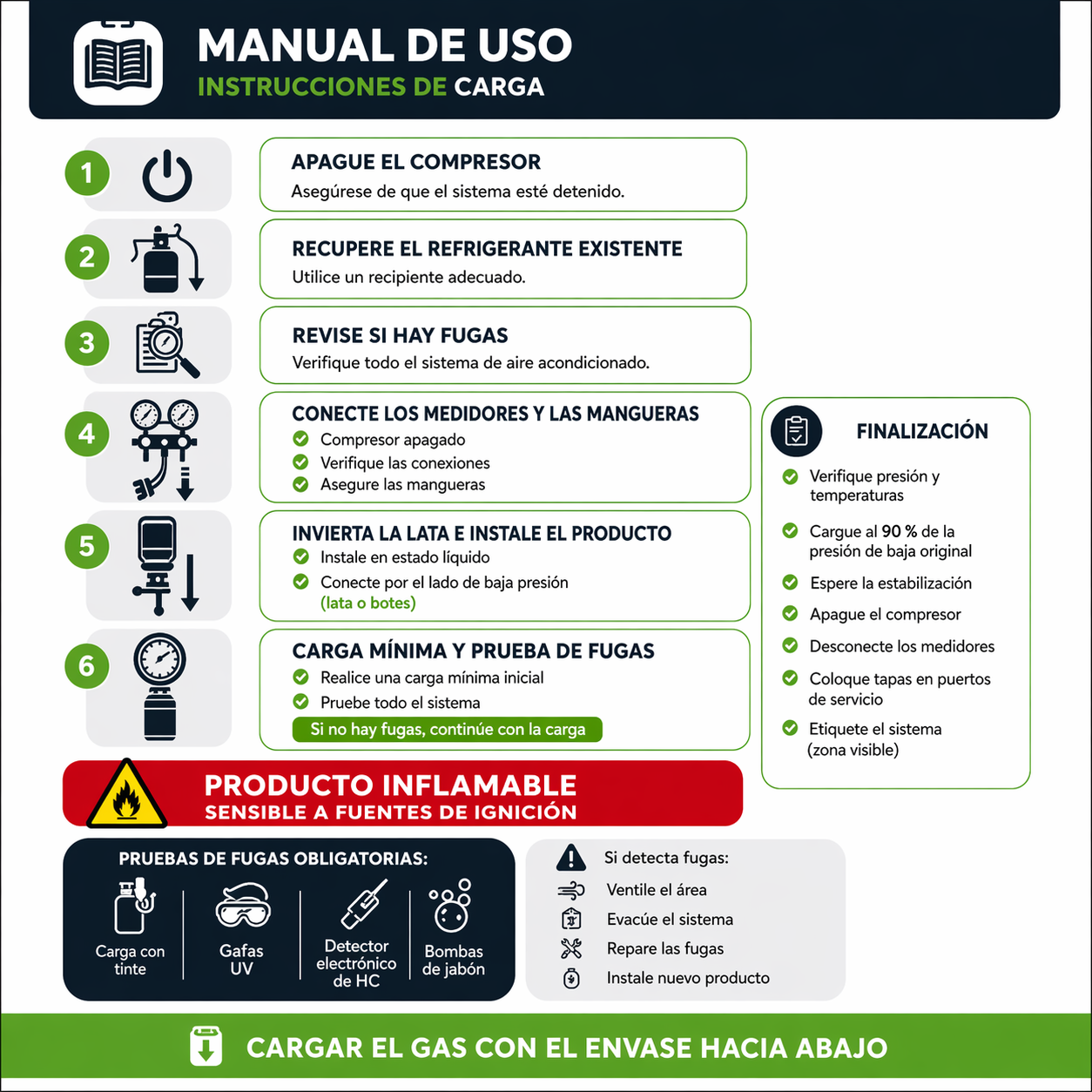 MANUAL DE USO
INSTRUCCIONES DE CARGA

1
APAGUE EL COMPRESOR
Asegúrese de que el sistema esté detenido.

2
RECUPERE EL REFRIGERANTE EXISTENTE
Utilice un recipiente adecuado.

3
REVISE SI HAY FUGAS
Verifique todo el sistema de aire acondicionado.

4
CONECTE LOS MEDIDORES Y LAS MANGUERAS
Compresor apagado
Verifique las conexiones
Asegure las mangueras

5
INVIERTA LA LATA E INSTALE EL PRODUCTO
Instale en estado líquido
Conecte por el lado de baja presión (lata o botes)

6
CARGA MÍNIMA Y PRUEBA DE FUGAS
Realice una carga mínima inicial
Pruebe todo el sistema
Si no hay fugas, continúe con la carga

FINALIZACIÓN
Verifique presión y temperaturas
Cargue al 90 % de la presión de baja original
Espere la estabilización
Apague el compresor
Desconecte los medidores
Coloque tapas en puertos de servicio
Etiquete el sistema (zona visible)

PRODUCTO INFLAMABLE
SENSIBLE A FUENTES DE IGNICIÓN

PRUEBAS DE FUGAS OBLIGATORIAS:
Carga con tinte
Gafas UV
Detector electrónico de HC
Bombas de jabón

Si detecta fugas:
Ventile el área
Evacúe el sistema
Repare las fugas
Instale nuevo producto

CARGAR EL GAS CON EL ENVASE HACIA ABAJO